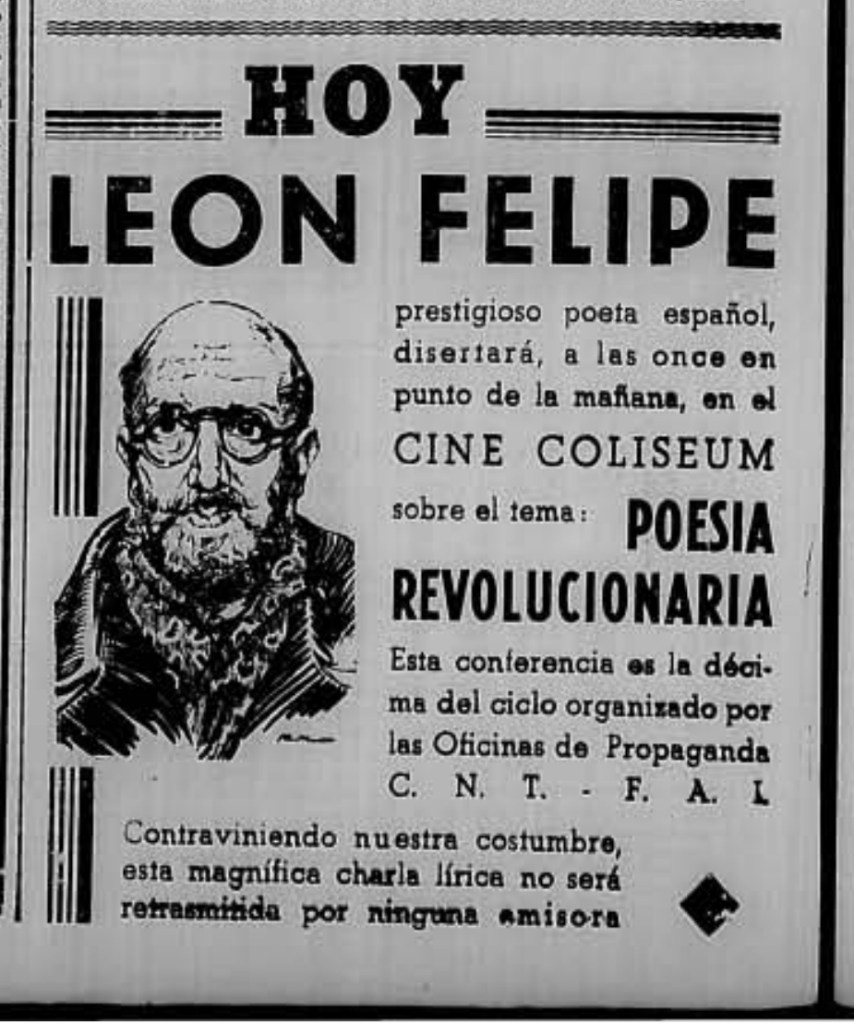 HOY

LEON FELIPE

prestigioso poeta español, disertará, a las once en punto de la mañana, en el

CINE COLISEUM

sobre el tema: POESIA REVOLUCIONARIA

Esta conferencia es la décima del ciclo organizado por las Oficinas de Propaganda C. N. T. - F. A. I.

Contraviniendo nuestra costumbre, esta magnífica charla lírica no será retrasmitida por ninguna emisora